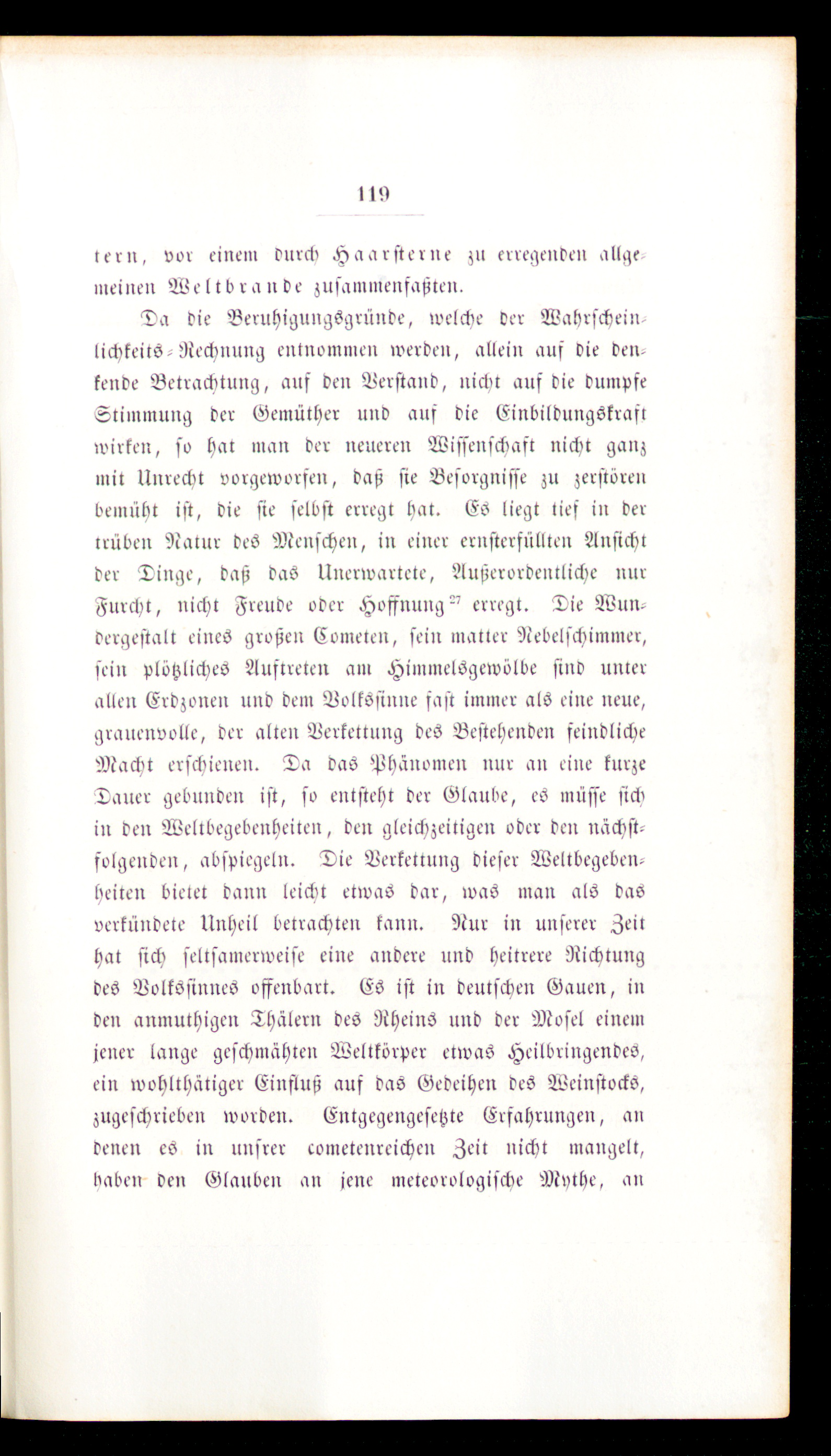 119

tern, vor einem durch Haarsterne zu erregenden allgemeinen Weltbrande zusammenfaßten.

Da die Beruhigungsgründe, welche der Wahrscheinlichkeits-Rechnung entnommen werden, allein auf die denkende Betrachtung, auf den Verstand, nicht auf die dumpfe Stimmung der Gemüther und auf die Einbildungskraft wirken, so hat man der neueren Wissenschaft nicht ganz mit Unrecht vorgeworfen, daß sie Besorgnisse zu zerstören bemüht ist, die sie selbst erregt hat. Es liegt tief in der trüben Natur des Menschen, in einer ernsterfüllten Ansicht der Dinge, daß das Unerwartete, Außerordentliche nur Furcht, nicht Freude oder Hoffnung$^{27}$ erregt. Die Wundergestalt eines großen Cometen, sein matter Nebelschimmer, sein plötzliches Auftreten am Himmelsgewölbe sind unter allen Erdzonen und dem Volkssinne fast immer als eine neue, grauenvolle, der alten Verkettung des Bestehenden feindliche Macht erschienen. Da das Phänomen nur an eine kurze Dauer gebunden ist, so entsteht der Glaube, es müsse sich in den Weltbegebenheiten, den gleichzeitigen oder den nächstfolgenden, abspiegeln. Die Verkettung dieser Weltbegebenheiten bietet dann leicht etwas dar, was man als das verkündete Unheil betrachten kann. Nur in unserer Zeit hat sich seltsamerweise eine andere und heitrere Richtung des Volkssinnes offenbart. Es ist in deutschen Gauen, in den anmuthigen Thälern des Rheins und der Mosel einem jener lange geschmähten Weltkörper etwas Heilbringendes, ein wohlthätiger Einfluß auf das Gedeihen des Weinstocks, zugeschrieben worden. Entgegengesetzte Erfahrungen, an denen es in unsrer cometenreichen Zeit nicht mangelt, haben den Glauben an jene meteorologische Mythe, an